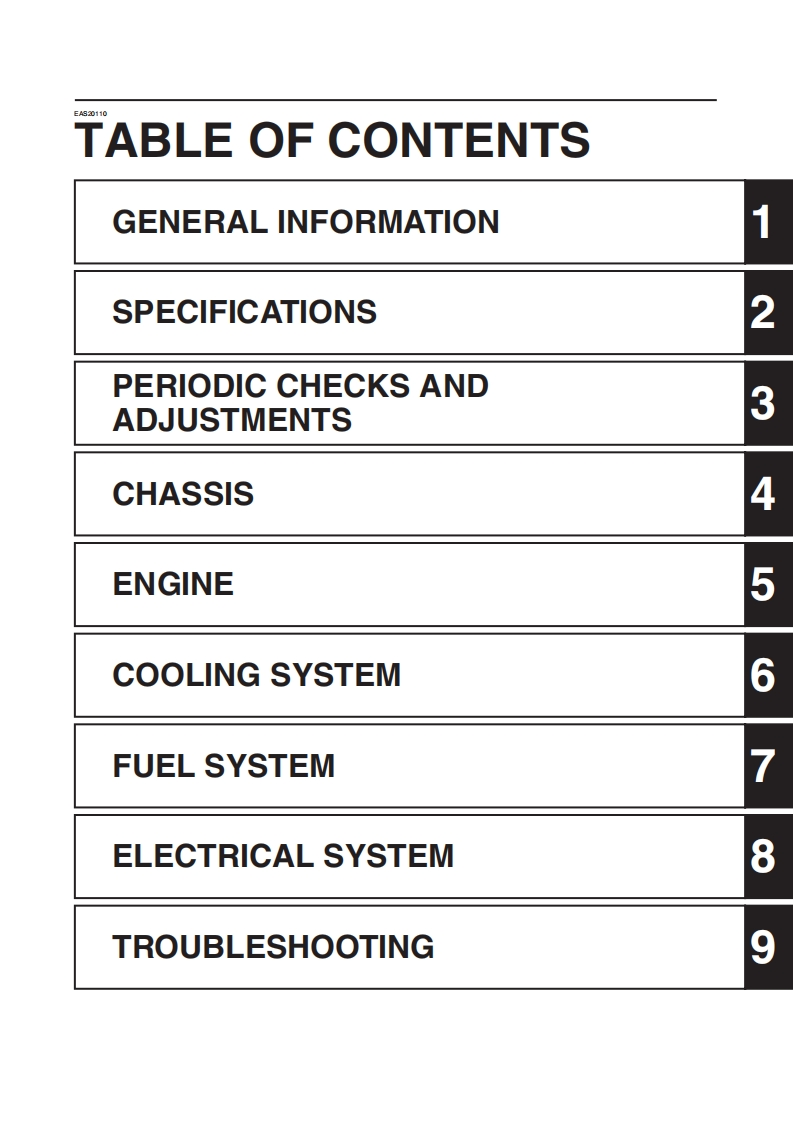 EAS20110
TABLE OF CONTENTS

GENERAL INFORMATION 1

SPECIFICATIONS 2

PERIODIC CHECKS AND ADJUSTMENTS 3

CHASSIS 4

ENGINE 5

COOLING SYSTEM 6

FUEL SYSTEM 7

ELECTRICAL SYSTEM 8

TROUBLESHOOTING 9